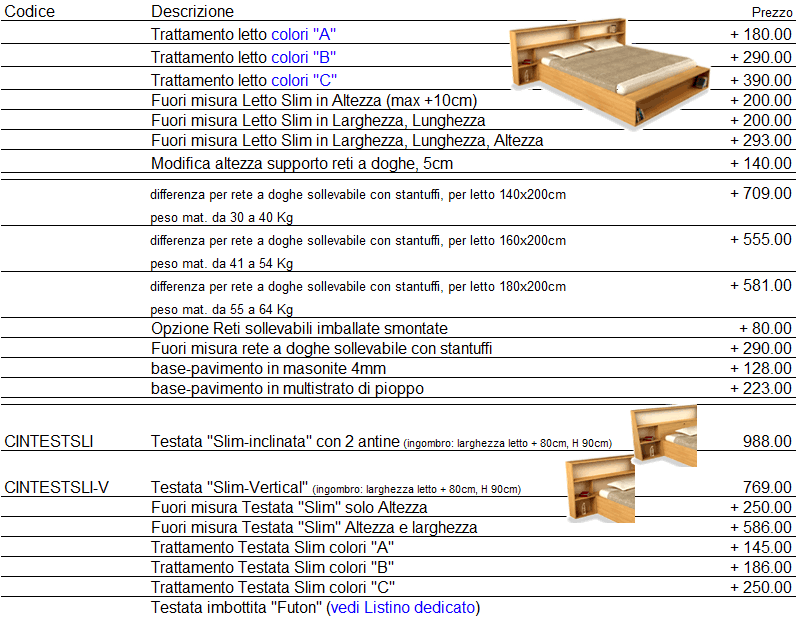 | Codice | Descrizione | Prezzo |
|---|---|---|
| | Trattamento letto colori "A" | + 180.00 |
| | Trattamento letto colori "B" | + 290.00 |
| | Trattamento letto colori "C" | + 390.00 |
| | Fuori misura Letto Slim in Altezza (max +10cm) | + 200.00 |
| | Fuori misura Letto Slim in Larghezza, Lunghezza | + 200.00 |
| | Fuori misura Letto Slim in Larghezza, Lunghezza, Altezza | + 293.00 |
| | Modifica altezza supporto reti a doghe, 5cm | + 140.00 |
| | differenza per rete a doghe sollevabile con stantuffi, per letto 140x200cm peso mat. da 30 a 40 Kg | + 709.00 |
| | differenza per rete a doghe sollevabile con stantuffi, per letto 160x200cm peso mat. da 41 a 54 Kg | + 555.00 |
| | differenza per rete a doghe sollevabile con stantuffi, per letto 180x200cm peso mat. da 55 a 64 Kg | + 581.00 |
| | Opzione Reti sollevabili imballate smontate | + 80.00 |
| | Fuori misura rete a doghe sollevabile con stantuffi | + 290.00 |
| | base-pavimento in masonite 4mm | + 128.00 |
| | base-pavimento in multistrato di pioppo | + 223.00 |
| CINTESTSLI | Testata "Slim-inclinata" con 2 antine (ingombro: larghezza letto + 80cm, H 90cm) | 988.00 |
| CINTESTSLI-V | Testata "Slim-Vertical" (ingombro: larghezza letto + 80cm, H 90cm) | 769.00 |
| | Fuori misura Testata "Slim" solo Altezza | + 250.00 |
| | Fuori misura Testata "Slim" Altezza e larghezza | + 586.00 |
| | Trattamento Testata Slim colori "A" | + 145.00 |
| | Trattamento Testata Slim colori "B" | + 186.00 |
| | Trattamento Testata Slim colori "C" | + 250.00 |
| | Testata imbottita "Futon" (vedi Listino dedicato) | |